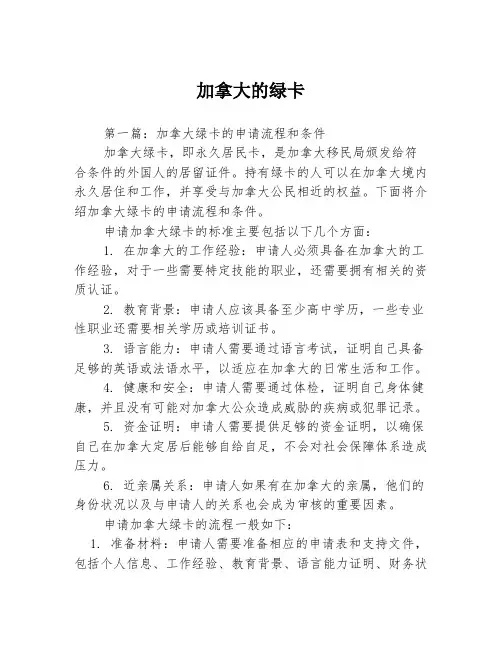 加拿大的绿卡

第一篇：加拿大绿卡的申请流程和条件

加拿大绿卡，即永久居民卡，是加拿大移民局颁发给符合条件的外国人的居留证件。持有绿卡的人可以在加拿大境内永久居住和工作，并享受与加拿大公民相近的权益。下面将介绍加拿大绿卡的申请流程和条件。

申请加拿大绿卡的标准主要包括以下几个方面：

1. 在加拿大的工作经验：申请人必须具备在加拿大的工作经验，对于一些需要特定技能的职业，还需要拥有相关的资质认证。

2. 教育背景：申请人应该具备至少高中学历，一些专业性职业还需要相关学历或培训证书。

3. 语言能力：申请人需要通过语言考试，证明自己具备足够的英语或法语水平，以适应在加拿大的日常生活和工作。

4. 健康和安全：申请人需要通过体检，证明自己身体健康，并且没有可能对加拿大公众造成威胁的疾病或犯罪记录。

5. 资金证明：申请人需要提供足够的资金证明，以确保自己在加拿大定居后能够自给自足，不会对社会保障体系造成压力。

6. 近亲属关系：申请人如果有在加拿大的亲属，他们的身份状况以及与申请人的关系也会成为审核的重要因素。

申请加拿大绿卡的流程一般如下：

1. 准备材料：申请人需要准备相应的申请表和支持文件，包括个人信息、工作经验、教育背景、语言能力证明、财务状